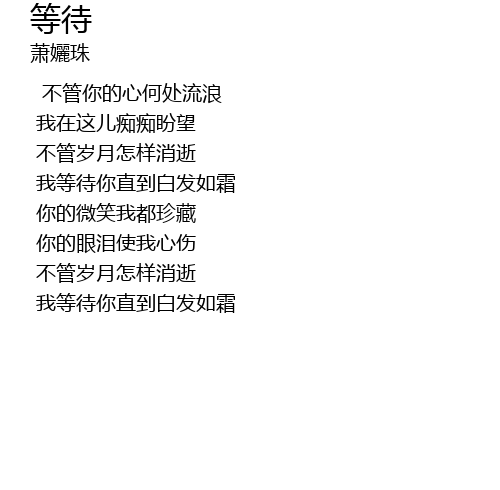 等待
萧孋珠

不管你的心何处流浪
我在这儿痴痴盼望
不管岁月怎样消逝
我等待你直到白发如霜
你的微笑我都珍藏
你的眼泪使我心伤
不管岁月怎样消逝
我等待你直到白发如霜